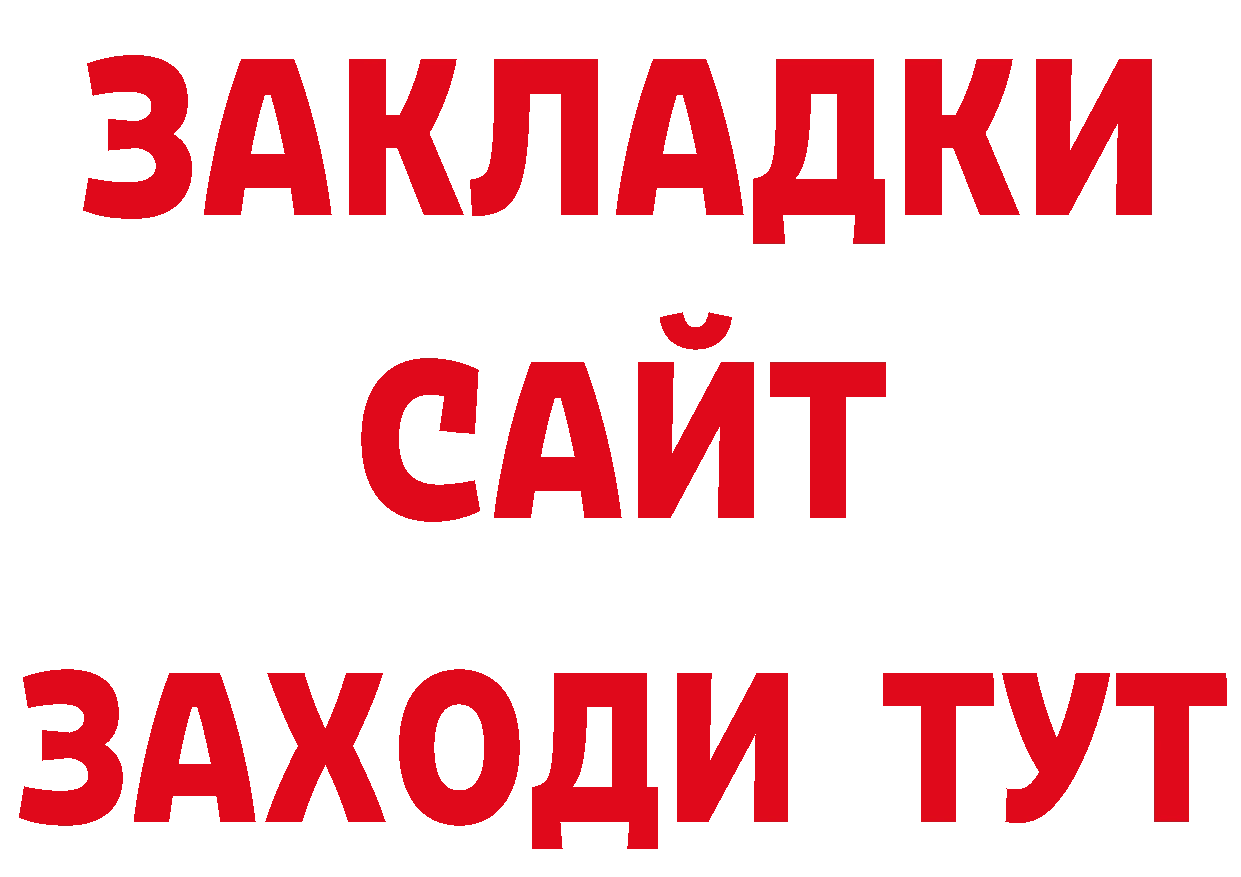 ЗАКЛАДКИ
САЙТ
ЗАХОДИ ТУТ